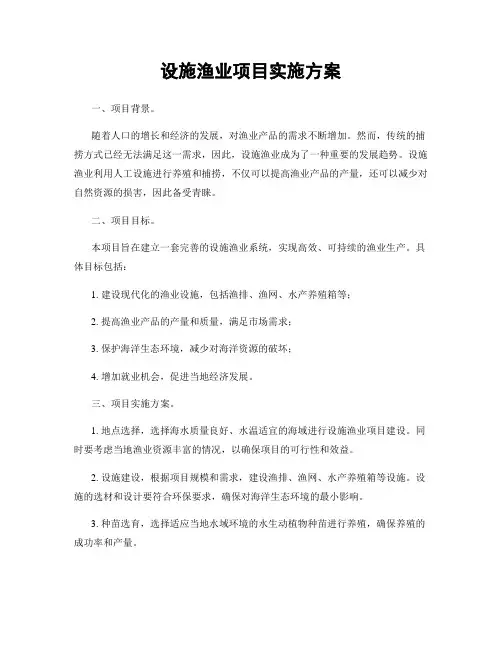 设施渔业项目实施方案

一、项目背景。

随着人口的增长和经济的发展，对渔业产品的需求不断增加。然而，传统的捕捞方式已经无法满足这一需求，因此，设施渔业成为了一种重要的发展趋势。设施渔业利用人工设施进行养殖和捕捞，不仅可以提高渔业产品的产量，还可以减少对自然资源的损害，因此备受青睐。

二、项目目标。

本项目旨在建立一套完善的设施渔业系统，实现高效、可持续的渔业生产。具体目标包括：

1. 建设现代化的渔业设施，包括渔排、渔网、水产养殖箱等；

2. 提高渔业产品的产量和质量，满足市场需求；

3. 保护海洋生态环境，减少对海洋资源的破坏；

4. 增加就业机会，促进当地经济发展。

三、项目实施方案。

1. 地点选择，选择海水质量良好、水温适宜的海域进行设施渔业项目建设。同时要考虑当地渔业资源丰富的情况，以确保项目的可行性和效益。

2. 设施建设，根据项目规模和需求，建设渔排、渔网、水产养殖箱等设施。设施的选材和设计要符合环保要求，确保对海洋生态环境的最小影响。

3. 种苗选育，选择适应当地水域环境的水生动植物种苗进行养殖，确保养殖的成功率和产量。